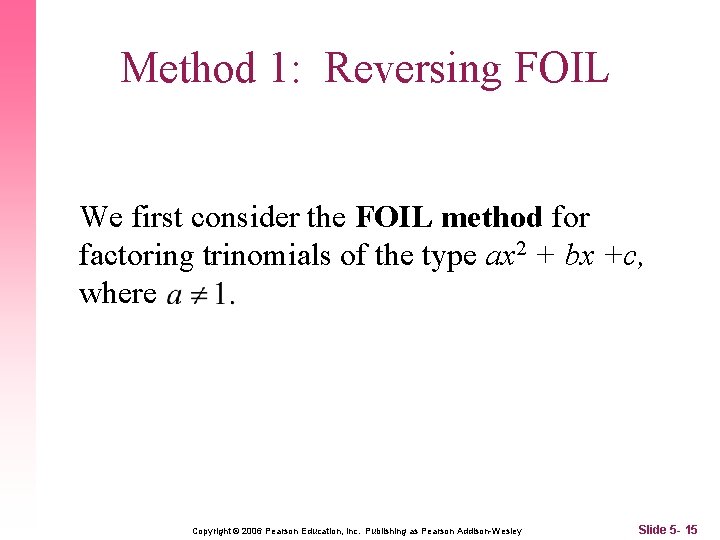 Method 1: Reversing FOIL

We first consider the FOIL method for factoring trinomials of the type $ax^2 + bx + c$, where $a \neq 1$.

Copyright © 2006 Pearson Education, Inc. Publishing as Pearson Addison-Wesley

Slide 5- 15